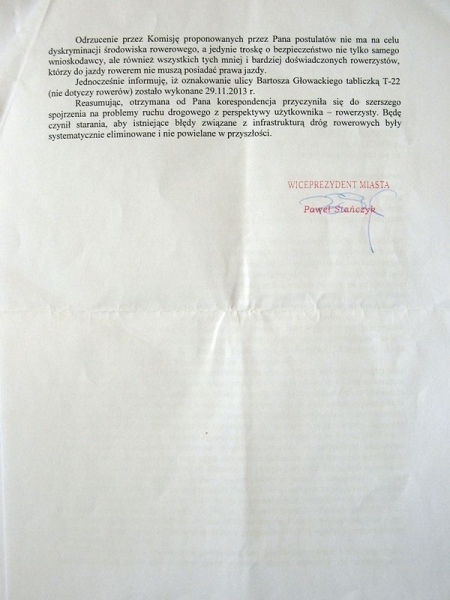 Odrzucenie przez Komisję proponowanych przez Pana postulatów nie ma na celu dyskryminacji środowiska rowerowego, a jedynie troskę o bezpieczeństwo nie tylko samego wnioskodawcy, ale również wszystkich tych mniej i bardziej doświadczonych rowerzystów, którzy do jazdy rowerem nie muszą posiadać prawa jazdy.

Jednocześnie informuję, iż oznakowanie ulicy Bartosza Głowackiego tabliczką T-22 (nie dotyczy rowerów) zostało wykonane 29.11.2013 r.

Reasumując, otrzymana od Pana korespondencja przyczyniła się do szerszego spojrzenia na problemy ruchu drogowego z perspektywy użytkownika – rowerzysty. Będę czynił starania, aby istniejące błędy związane z infrastrukturą dróg rowerowych były systematycznie eliminowane i nie powielane w przyszłości.

WICEPREZYDENT MIASTA
Paweł Stańczyk